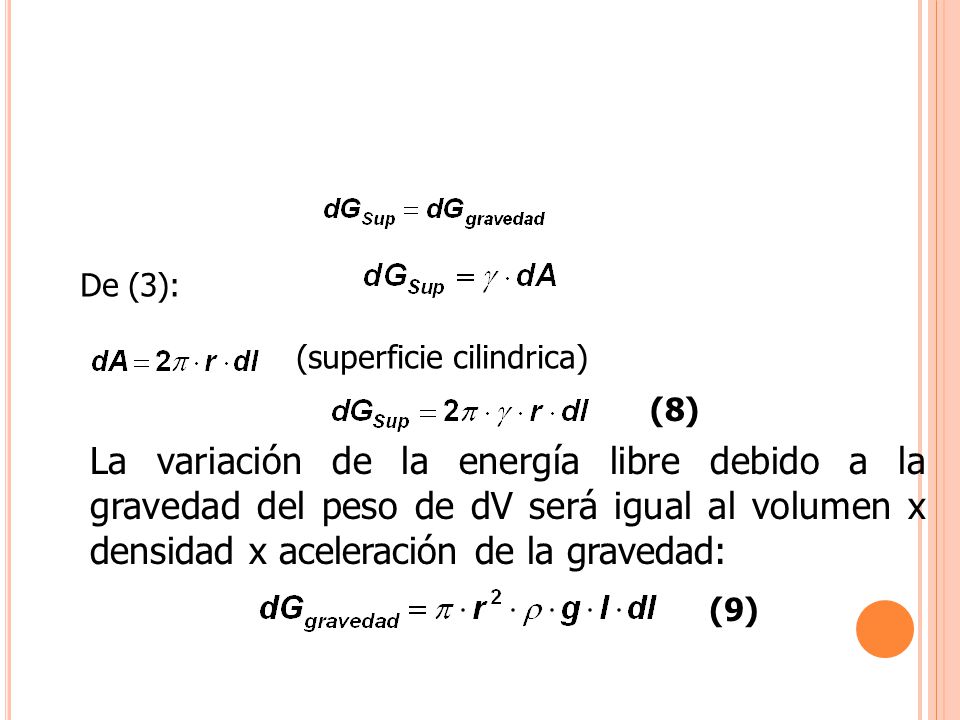 $dG_{Sup} = dG_{gravedad}$

De (3): $dG_{Sup} = \gamma \cdot dA$

$dA = 2\pi \cdot r \cdot dl$ (superficie cilindrica)

$dG_{Sup} = 2\pi \cdot \gamma \cdot r \cdot dl$ **(8)**

La variación de la energía libre debido a la gravedad del peso de dV será igual al volumen x densidad x aceleración de la gravedad:

$dG_{gravedad} = \pi \cdot r^2 \cdot \rho \cdot g \cdot l \cdot dl$ **(9)**